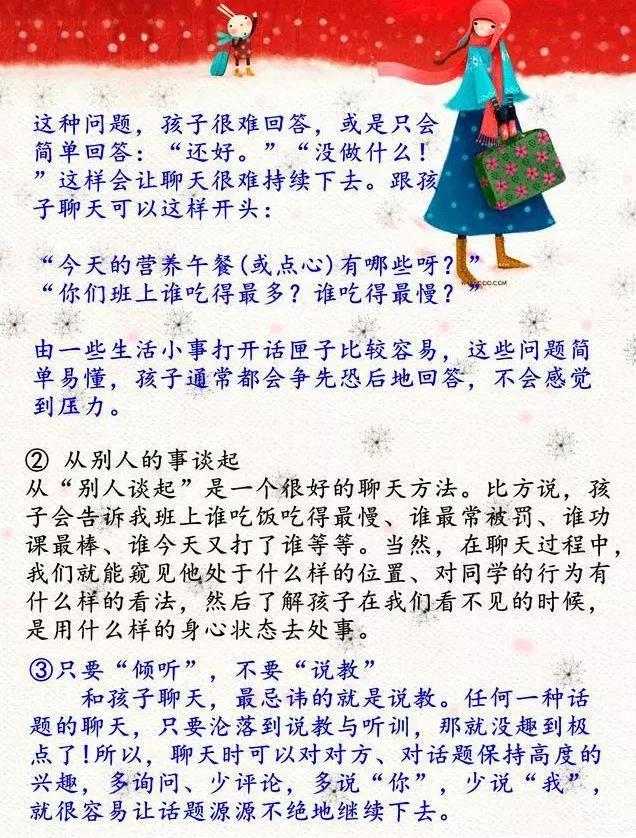 这种问题，孩子很难回答，或是只会简单回答：“还好。”“没做什么！”这样会让聊天很难持续下去。跟孩子聊天可以这样开头：

“今天的营养午餐(或点心)有哪些呀？”
“你们班上谁吃得最多？谁吃得最慢？”

由一些生活小事打开话匣子比较容易，这些问题简单易懂，孩子通常都会争先恐后地回答，不会感觉到压力。

② 从别人的事谈起
从“别人谈起”是一个很好的聊天方法。比方说，孩子会告诉我班上谁吃饭吃得最慢、谁最常被罚、谁功课最棒、谁今天又打了谁等等。当然，在聊天过程中，我们就能窥见他处于什么样的位置、对同学的行为有什么样的看法，然后了解孩子在我们看不见的时候，是用什么样的身心状态去处事。

③只要“倾听”，不要“说教”
和孩子聊天，最忌讳的就是说教。任何一种话题的聊天，只要沦落到说教与听训，那就没趣到极点了！所以，聊天时可以对对方、对话题保持高度的兴趣，多询问、少评论，多说“你”，少说“我”，就很容易让话题源源不绝地继续下去。